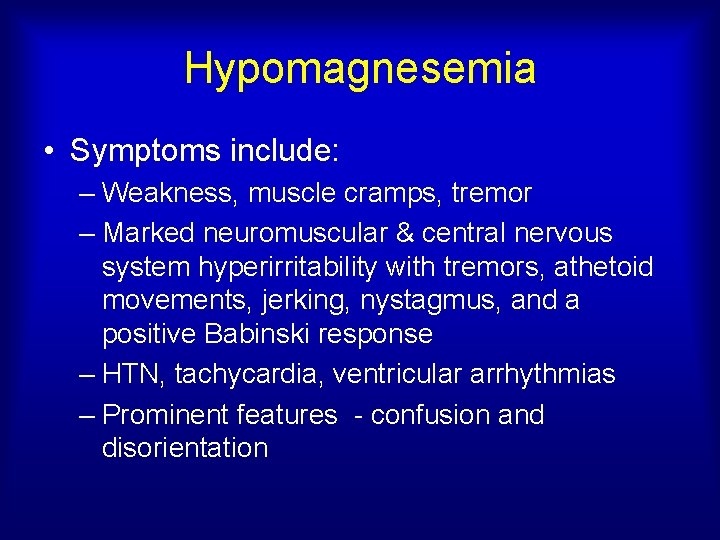 Hypomagnesemia

• Symptoms include:
– Weakness, muscle cramps, tremor
– Marked neuromuscular & central nervous system hyperirritability with tremors, athetoid movements, jerking, nystagmus, and a positive Babinski response
– HTN, tachycardia, ventricular arrhythmias
– Prominent features - confusion and disorientation